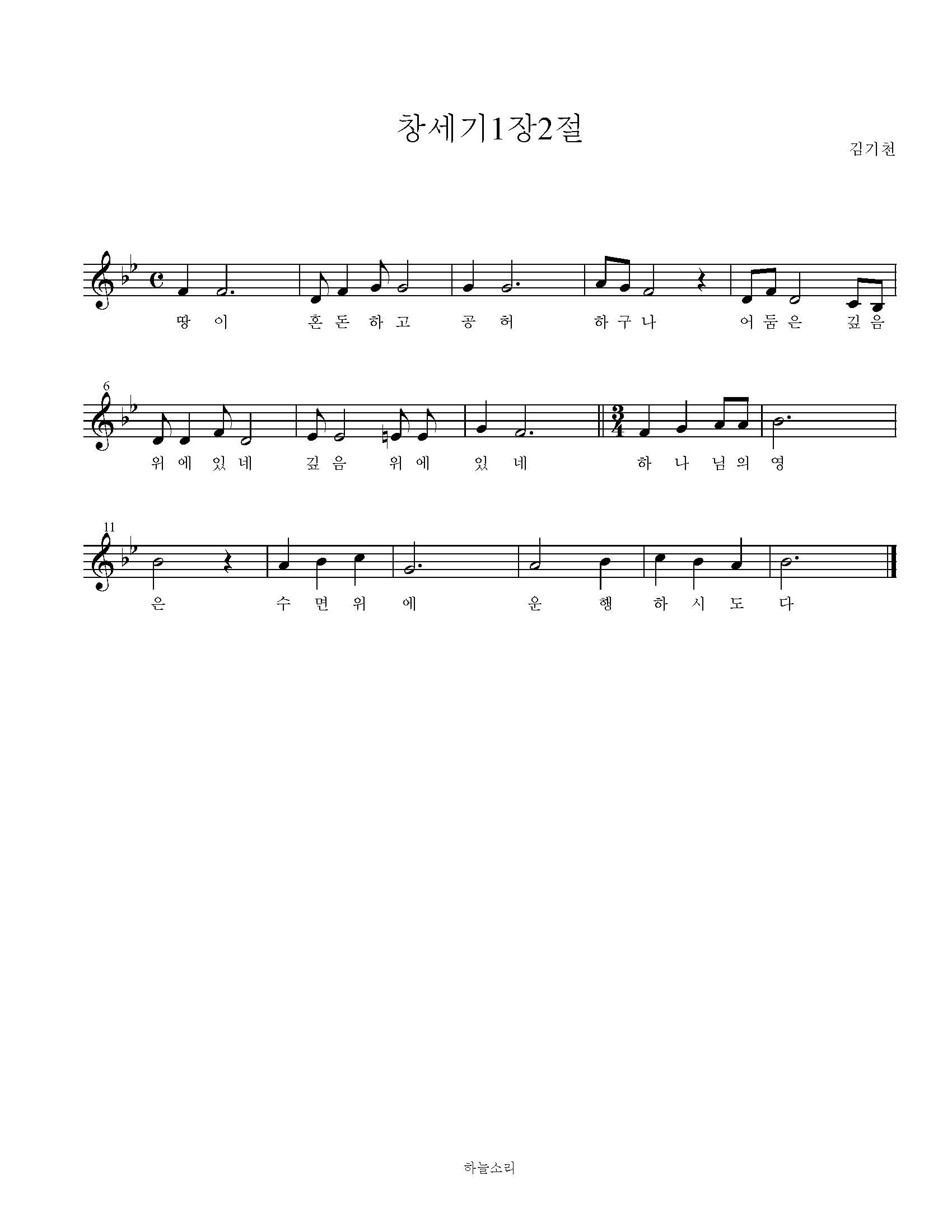 창세기1장2절

김기천

땅 이 혼 돈 하 고 공 허 하 구 나 어 둠 은 깊 음

6

위 에 있 네 깊 음 위 에 있 네 하 나 님 의 영

11

은 수 면 위 에 운 행 하 시 도 다

하늘소리